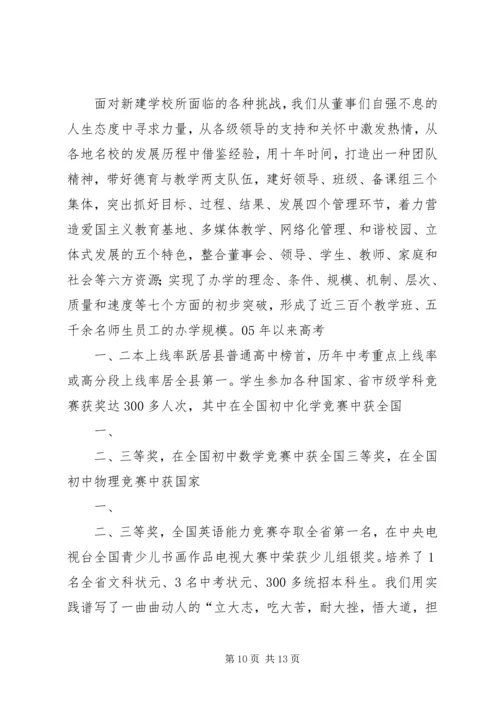 面对新建学校所面临的各种挑战，我们从董事们自强不息的人生态度中寻求力量，从各级领导的支持和关怀中激发热情，从各地名校的发展历程中借鉴经验，用十年时间，打造出一种团队精神，带好德育与教学两支队伍，建好领导、班级、备课组三个集体，突出抓好目标、过程、结果、发展四个管理环节，着力营造爱国主义教育基地、多媒体教学、网络化管理、和谐校园、立体式发展的五个特色，整合董事会、领导、学生、教师、家庭和社会等六方资源；实现了办学的理念、条件、规模、机制、层次、质量和速度等七个方面的初步突破，形成了近三百个教学班、五千余名师生员工的办学规模。05年以来高考

一、二本上线率跃居县普通高中榜首，历年中考重点上线率或高分段上线率居全县第一。学生参加各种国家、省市级学科竞赛获奖达300多人次，其中在全国初中化学竞赛中获全国

一、

二、三等奖，在全国初中数学竞赛中获全国三等奖，在全国初中物理竞赛中获国家

一、

二、三等奖，全国英语能力竞赛夺取全省第一名，在中央电视台全国青少儿书画作品电视大赛中荣获少儿组银奖。培养了1名全省文科状元、3名中考状元、300多统招本科生。我们用实践谱写了一曲曲动人的“立大志，吃大苦，耐大挫，悟大道，担

第10页 共13页